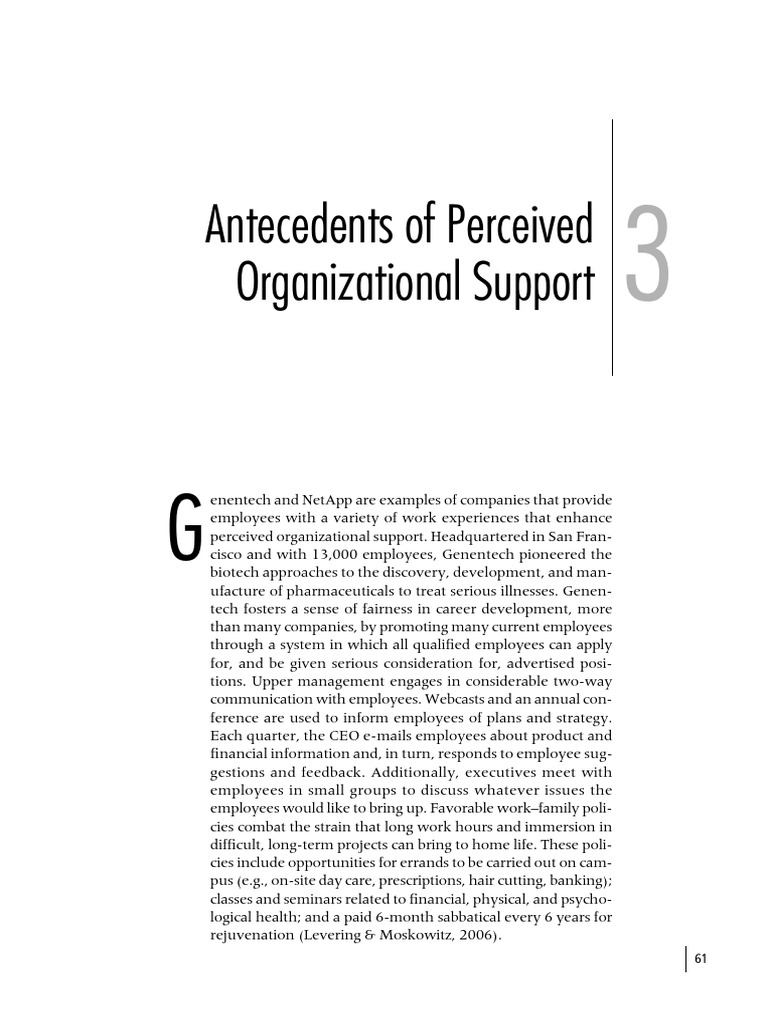 Antecedents of Perceived Organizational Support

3

Genentech and NetApp are examples of companies that provide employees with a variety of work experiences that enhance perceived organizational support. Headquartered in San Francisco and with 13,000 employees, Genentech pioneered the biotech approaches to the discovery, development, and manufacture of pharmaceuticals to treat serious illnesses. Genentech fosters a sense of fairness in career development, more than many companies, by promoting many current employees through a system in which all qualified employees can apply for, and be given serious consideration for, advertised positions. Upper management engages in considerable two-way communication with employees. Webcasts and an annual conference are used to inform employees of plans and strategy. Each quarter, the CEO e-mails employees about product and financial information and, in turn, responds to employee suggestions and feedback. Additionally, executives meet with employees in small groups to discuss whatever issues the employees would like to bring up. Favorable work–family policies combat the strain that long work hours and immersion in difficult, long-term projects can bring to home life. These policies include opportunities for errands to be carried out on campus (e.g., on-site day care, prescriptions, hair cutting, banking); classes and seminars related to financial, physical, and psychological health; and a paid 6-month sabbatical every 6 years for rejuvenation (Levering & Moskowitz, 2006).

61